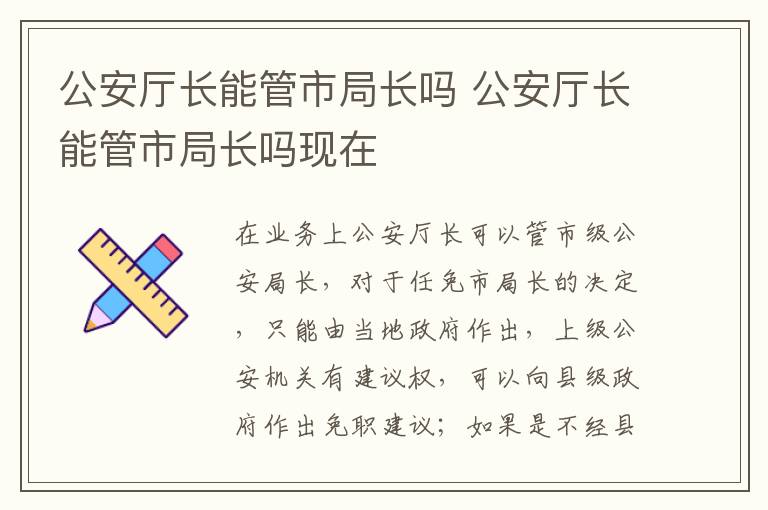 公安厅长能管市局长吗 公安厅长能管市局长吗现在

在业务上公安厅长可以管市级公安局长，对于任免市局长的决定，只能由当地政府作出，上级公安机关有建议权，可以向县级政府作出免职建议；如果是不经县